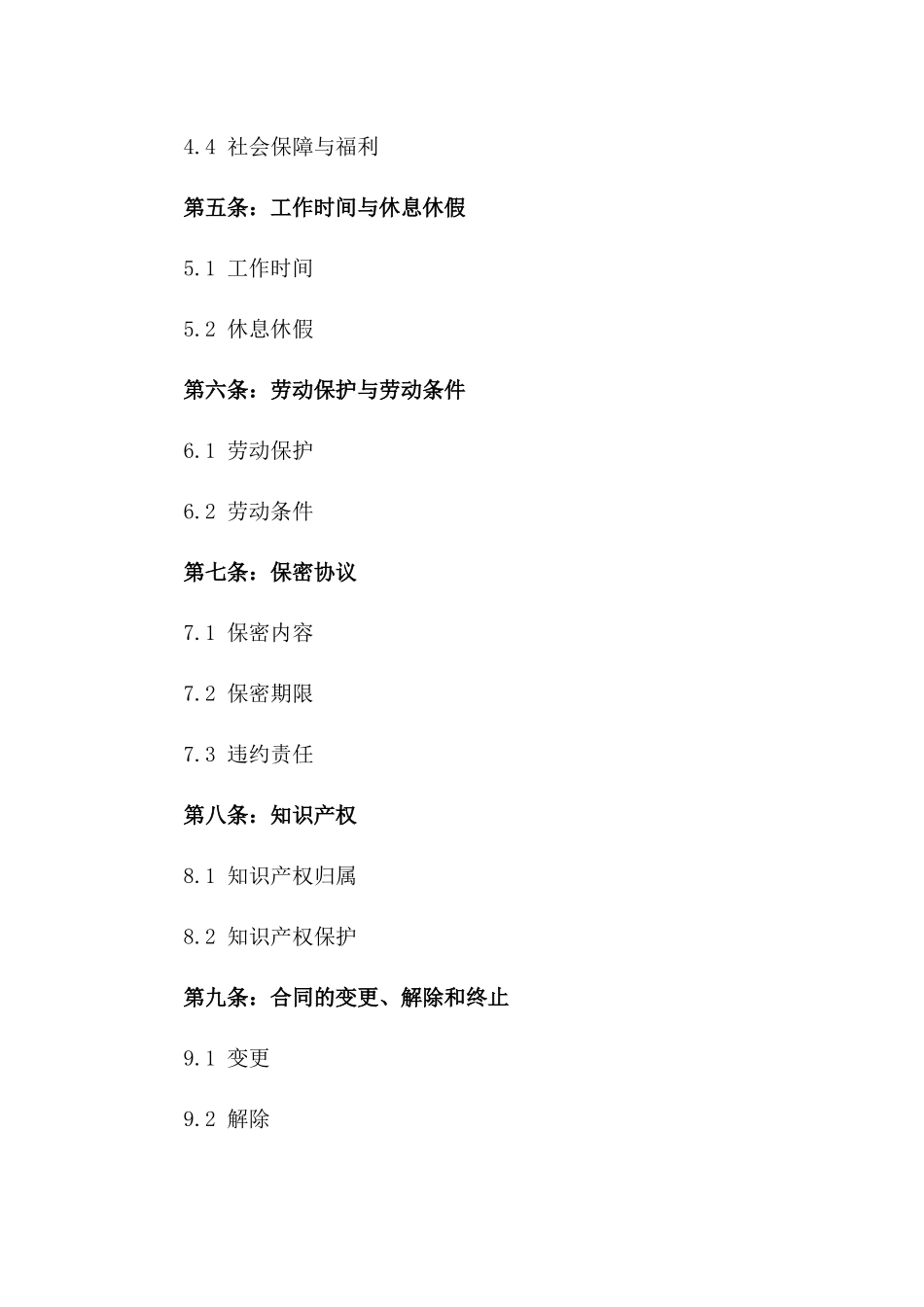 4.4 社会保障与福利

第五条：工作时间与休息休假

5.1 工作时间

5.2 休息休假

第六条：劳动保护与劳动条件

6.1 劳动保护

6.2 劳动条件

第七条：保密协议

7.1 保密内容

7.2 保密期限

7.3 违约责任

第八条：知识产权

8.1 知识产权归属

8.2 知识产权保护

第九条：合同的变更、解除和终止

9.1 变更

9.2 解除